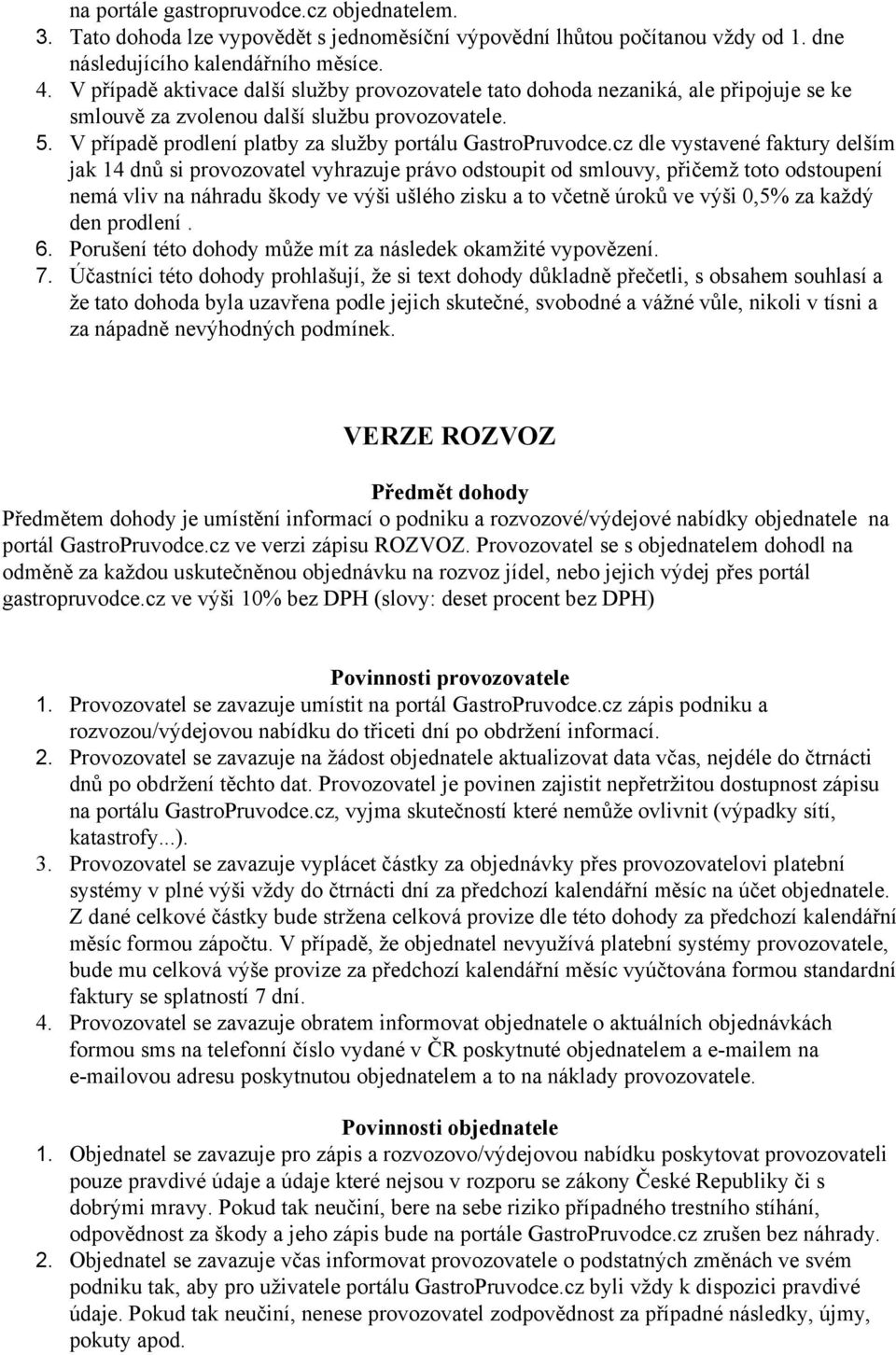 na portále gastropruvodce.cz objednatelem.
3. Tato dohoda lze vypovědět s jednoměsíční výpovědní lhůtou počítanou vždy od 1. dne následujícího kalendářního měsíce.
4. V případě aktivace další služby provozovatele tato dohoda nezaniká, ale připojuje se ke smlouvě za zvolenou další službu provozovatele.
5. V případě prodlení platby za služby portálu GastroPruvodce.cz dle vystavené faktury delším jak 14 dnů si provozovatel vyhrazuje právo odstoupit od smlouvy, přičemž toto odstoupení nemá vliv na náhradu škody ve výši ušlého zisku a to včetně úroků ve výši 0,5% za každý den prodlení .
6. Porušení této dohody může mít za následek okamžité vypovězení.
7. Účastníci této dohody prohlašují, že si text dohody důkladně přečetli, s obsahem souhlasí a že tato dohoda byla uzavřena podle jejich skutečné, svobodné a vážné vůle, nikoli v tísni a za nápadně nevýhodných podmínek.

VERZE ROZVOZ

Předmět dohody
Předmětem dohody je umístění informací o podniku a rozvozové/výdejové nabídky objednatele na portál GastroPruvodce.cz ve verzi zápisu ROZVOZ. Provozovatel se s objednatelem dohodl na odměně za každou uskutečněnou objednávku na rozvoz jídel, nebo jejich výdej přes portál gastropruvodce.cz ve výši 10% bez DPH (slovy: deset procent bez DPH)

Povinnosti provozovatele
1. Provozovatel se zavazuje umístit na portál GastroPruvodce.cz zápis podniku a rozvozou/výdejovou nabídku do třiceti dní po obdržení informací.
2. Provozovatel se zavazuje na žádost objednatele aktualizovat data včas, nejdéle do čtrnácti dnů po obdržení těchto dat. Provozovatel je povinen zajistit nepřetržitou dostupnost zápisu na portálu GastroPruvodce.cz, vyjma skutečností které nemůže ovlivnit (výpadky sítí, katastrofy...).
3. Provozovatel se zavazuje vyplácet částky za objednávky přes provozovatelovi platební systémy v plné výši vždy do čtrnácti dní za předchozí kalendářní měsíc na účet objednatele. Z dané celkové částky bude stržena celková provize dle této dohody za předchozí kalendářní měsíc formou zápočtu. V případě, že objednatel nevyužívá platební systémy provozovatele, bude mu celková výše provize za předchozí kalendářní měsíc vyúčtována formou standardní faktury se splatností 7 dní.
4. Provozovatel se zavazuje obratem informovat objednatele o aktuálních objednávkách formou sms na telefonní číslo vydané v ČR poskytnuté objednatelem a e-mailem na e-mailovou adresu poskytnutou objednatelem a to na náklady provozovatele.

Povinnosti objednatele
1. Objednatel se zavazuje pro zápis a rozvozovo/výdejovou nabídku poskytovat provozovateli pouze pravdivé údaje a údaje které nejsou v rozporu se zákony České Republiky či s dobrými mravy. Pokud tak neučiní, bere na sebe riziko případného trestního stíhání, odpovědnost za škody a jeho zápis bude na portále GastroPruvodce.cz zrušen bez náhrady.
2. Objednatel se zavazuje včas informovat provozovatele o podstatných změnách ve svém podniku tak, aby pro uživatele portálu GastroPruvodce.cz byli vždy k dispozici pravdivé údaje. Pokud tak neučiní, nenese provozovatel zodpovědnost za případné následky, újmy, pokuty apod.